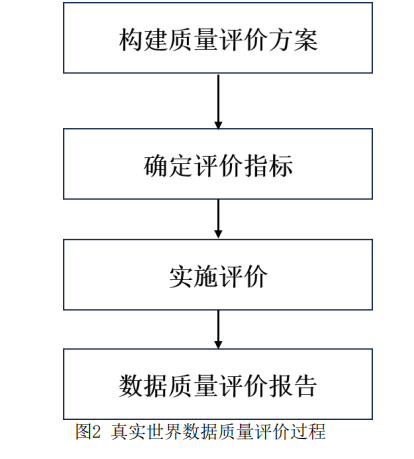 构建质量评价方案

确定评价指标

实施评价

数据质量评价报告

图2 真实世界数据质量评价过程